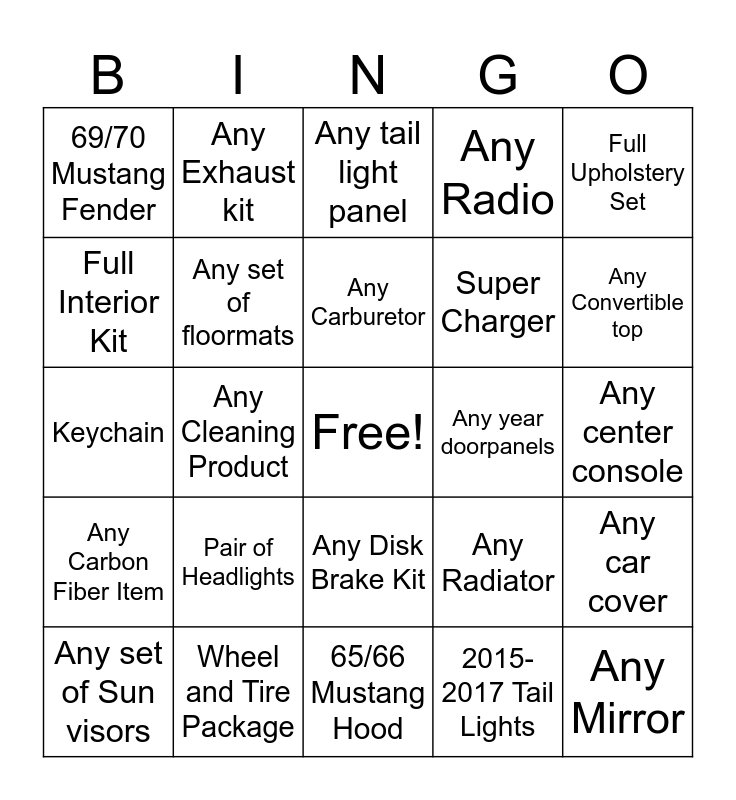 | B | I | N | G | O |
|---|---|---|---|---|
| 69/70 Mustang Fender | Any Exhaust kit | Any tail light panel | Any Radio | Full Upholstery Set |
| Full Interior Kit | Any set of floormats | Any Carburetor | Super Charger | Any Convertible top |
| Keychain | Any Cleaning Product | Free! | Any year doorpanels | Any center console |
| Any Carbon Fiber Item | Pair of Headlights | Any Disk Brake Kit | Any Radiator | Any car cover |
| Any set of Sun visors | Wheel and Tire Package | 65/66 Mustang Hood | 2015-2017 Tail Lights | Any Mirror |